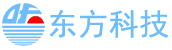 东方科技